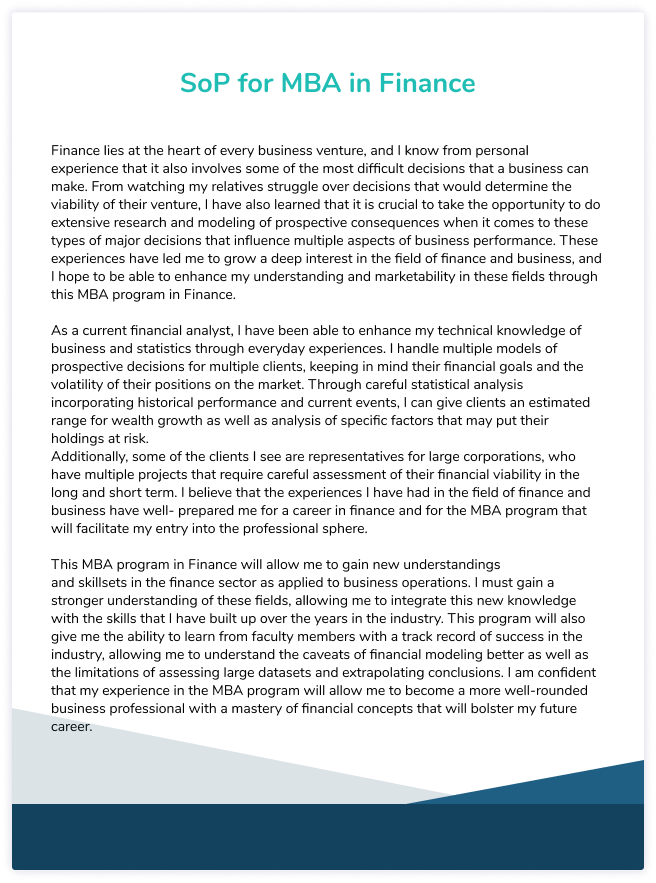 SoP for MBA in Finance

Finance lies at the heart of every business venture, and I know from personal experience that it also involves some of the most difficult decisions that a business can make. From watching my relatives struggle over decisions that would determine the viability of their venture, I have also learned that it is crucial to take the opportunity to do extensive research and modeling of prospective consequences when it comes to these types of major decisions that influence multiple aspects of business performance. These experiences have led me to grow a deep interest in the field of finance and business, and I hope to be able to enhance my understanding and marketability in these fields through this MBA program in Finance.

As a current financial analyst, I have been able to enhance my technical knowledge of business and statistics through everyday experiences. I handle multiple models of prospective decisions for multiple clients, keeping in mind their financial goals and the volatility of their positions on the market. Through careful statistical analysis incorporating historical performance and current events, I can give clients an estimated range for wealth growth as well as analysis of specific factors that may put their holdings at risk.
Additionally, some of the clients I see are representatives for large corporations, who have multiple projects that require careful assessment of their financial viability in the long and short term. I believe that the experiences I have had in the field of finance and business have well- prepared me for a career in finance and for the MBA program that will facilitate my entry into the professional sphere.

This MBA program in Finance will allow me to gain new understandings and skillsets in the finance sector as applied to business operations. I must gain a stronger understanding of these fields, allowing me to integrate this new knowledge with the skills that I have built up over the years in the industry. This program will also give me the ability to learn from faculty members with a track record of success in the industry, allowing me to understand the caveats of financial modeling better as well as the limitations of assessing large datasets and extrapolating conclusions. I am confident that my experience in the MBA program will allow me to become a more well-rounded business professional with a mastery of financial concepts that will bolster my future career.